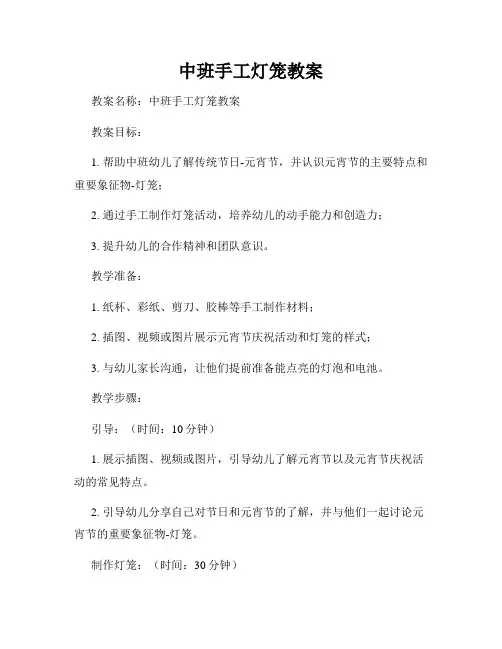 中班手工灯笼教案

教案名称：中班手工灯笼教案

教案目标：

1. 帮助中班幼儿了解传统节日-元宵节，并认识元宵节的主要特点和重要象征物-灯笼；

2. 通过手工制作灯笼活动，培养幼儿的动手能力和创造力；

3. 提升幼儿的合作精神和团队意识。

教学准备：

1. 纸杯、彩纸、剪刀、胶棒等手工制作材料；

2. 插图、视频或图片展示元宵节庆祝活动和灯笼的样式；

3. 与幼儿家长沟通，让他们提前准备能点亮的灯泡和电池。

教学步骤：

引导：（时间：10 分钟）

1. 展示插图、视频或图片，引导幼儿了解元宵节以及元宵节庆祝活动的常见特点。

2. 引导幼儿分享自己对节日和元宵节的了解，并与他们一起讨论元宵节的重要象征物-灯笼。

制作灯笼：（时间：30 分钟）